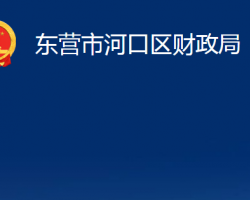 东营市河口区财政局